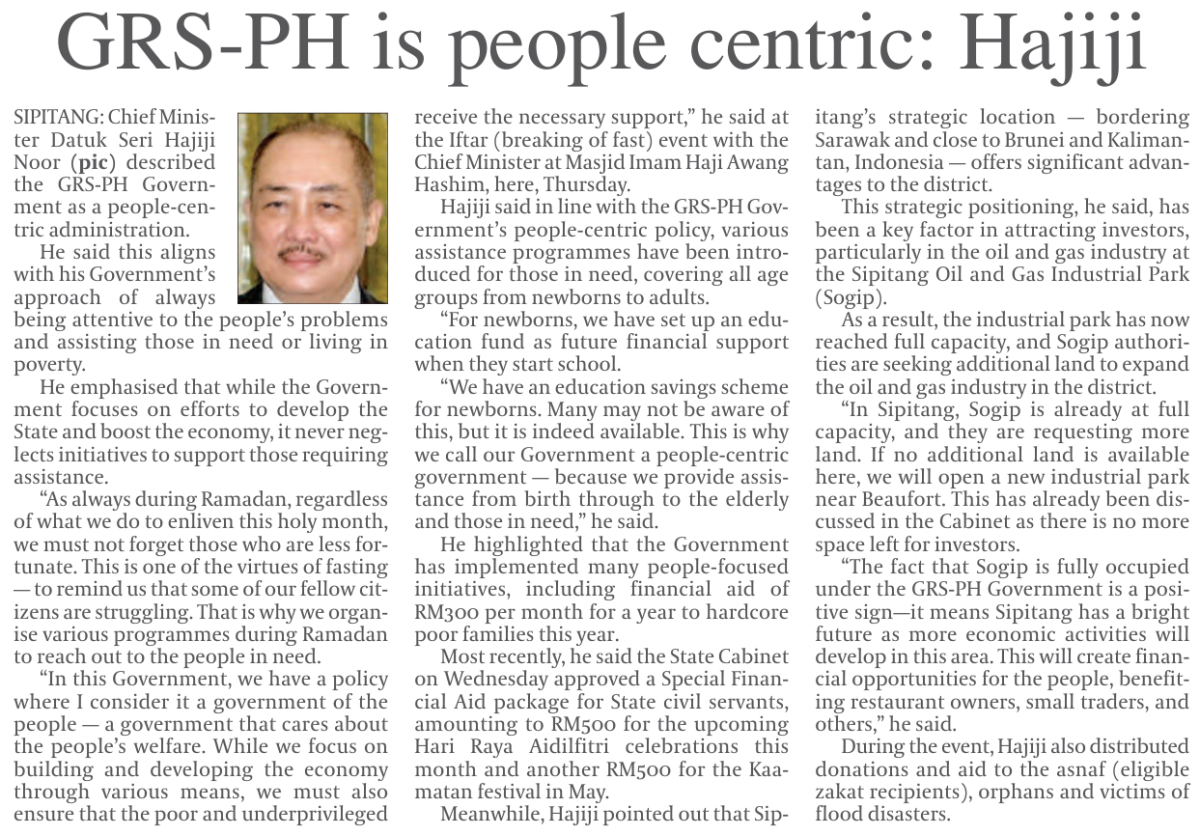 GRS-PH is people centric: Hajiji

SIPITANG: Chief Minister Datuk Seri Hajiji Noor (**pic**) described the GRS-PH Government as a people-centric administration.

He said this aligns with his Government's approach of always being attentive to the people's problems and assisting those in need or living in poverty.

He emphasised that while the Government focuses on efforts to develop the State and boost the economy, it never neglects initiatives to support those requiring assistance.

"As always during Ramadan, regardless of what we do to enliven this holy month, we must not forget those who are less fortunate. This is one of the virtues of fasting — to remind us that some of our fellow citizens are struggling. That is why we organise various programmes during Ramadan to reach out to the people in need.

"In this Government, we have a policy where I consider it a government of the people — a government that cares about the people's welfare. While we focus on building and developing the economy through various means, we must also ensure that the poor and underprivileged receive the necessary support," he said at the Iftar (breaking of fast) event with the Chief Minister at Masjid Imam Haji Awang Hashim, here, Thursday.

Hajiji said in line with the GRS-PH Government's people-centric policy, various assistance programmes have been introduced for those in need, covering all age groups from newborns to adults.

"For newborns, we have set up an education fund as future financial support when they start school.

"We have an education savings scheme for newborns. Many may not be aware of this, but it is indeed available. This is why we call our Government a people-centric government — because we provide assistance from birth through to the elderly and those in need," he said.

He highlighted that the Government has implemented many people-focused initiatives, including financial aid of RM300 per month for a year to hardcore poor families this year.

Most recently, he said the State Cabinet on Wednesday approved a Special Financial Aid package for State civil servants, amounting to RM500 for the upcoming Hari Raya Aidilfitri celebrations this month and another RM500 for the Kaamatan festival in May.

Meanwhile, Hajiji pointed out that Sipitang's strategic location — bordering Sarawak and close to Brunei and Kalimantan, Indonesia — offers significant advantages to the district.

This strategic positioning, he said, has been a key factor in attracting investors, particularly in the oil and gas industry at the Sipitang Oil and Gas Industrial Park (Sogip).

As a result, the industrial park has now reached full capacity, and Sogip authorities are seeking additional land to expand the oil and gas industry in the district.

"In Sipitang, Sogip is already at full capacity, and they are requesting more land. If no additional land is available here, we will open a new industrial park near Beaufort. This has already been discussed in the Cabinet as there is no more space left for investors.

"The fact that Sogip is fully occupied under the GRS-PH Government is a positive sign—it means Sipitang has a bright future as more economic activities will develop in this area. This will create financial opportunities for the people, benefiting restaurant owners, small traders, and others," he said.

During the event, Hajiji also distributed donations and aid to the asnaf (eligible zakat recipients), orphans and victims of flood disasters.